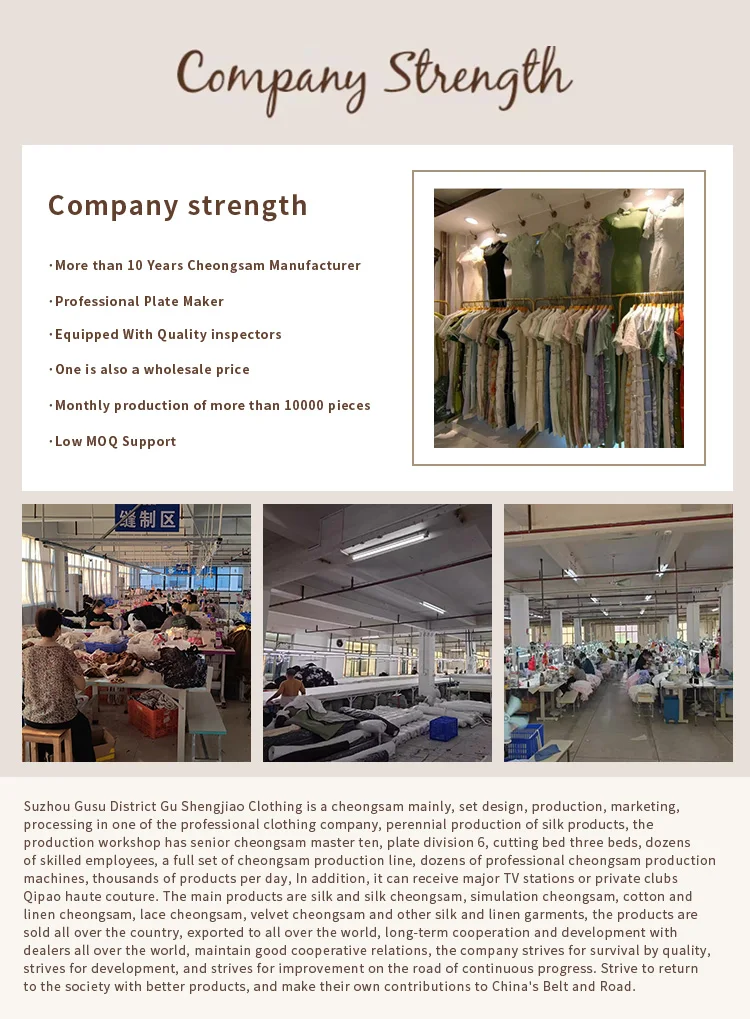 Company Strength

Company strength

·More than 10 Years Cheongsam Manufacturer

·Professional Plate Maker

·Equipped With Quality inspectors

·One is also a wholesale price

·Monthly production of more than 10000 pieces

·Low MOQ Support

缝制区

Suzhou Gusu District Gu Shengjiao Clothing is a cheongsam mainly, set design, production, marketing, processing in one of the professional clothing company, perennial production of silk products, the production workshop has senior cheongsam master ten, plate division 6, cutting bed three beds, dozens of skilled employees, a full set of cheongsam production line, dozens of professional cheongsam production machines, thousands of products per day, In addition, it can receive major TV stations or private clubs Qipao haute couture. The main products are silk and silk cheongsam, simulation cheongsam, cotton and linen cheongsam, lace cheongsam, velvet cheongsam and other silk and linen garments, the products are sold all over the country, exported to all over the world, long-term cooperation and development with dealers all over the world, maintain good cooperative relations, the company strives for survival by quality, strives for development, and strives for improvement on the road of continuous progress. Strive to return to the society with better products, and make their own contributions to China's Belt and Road.